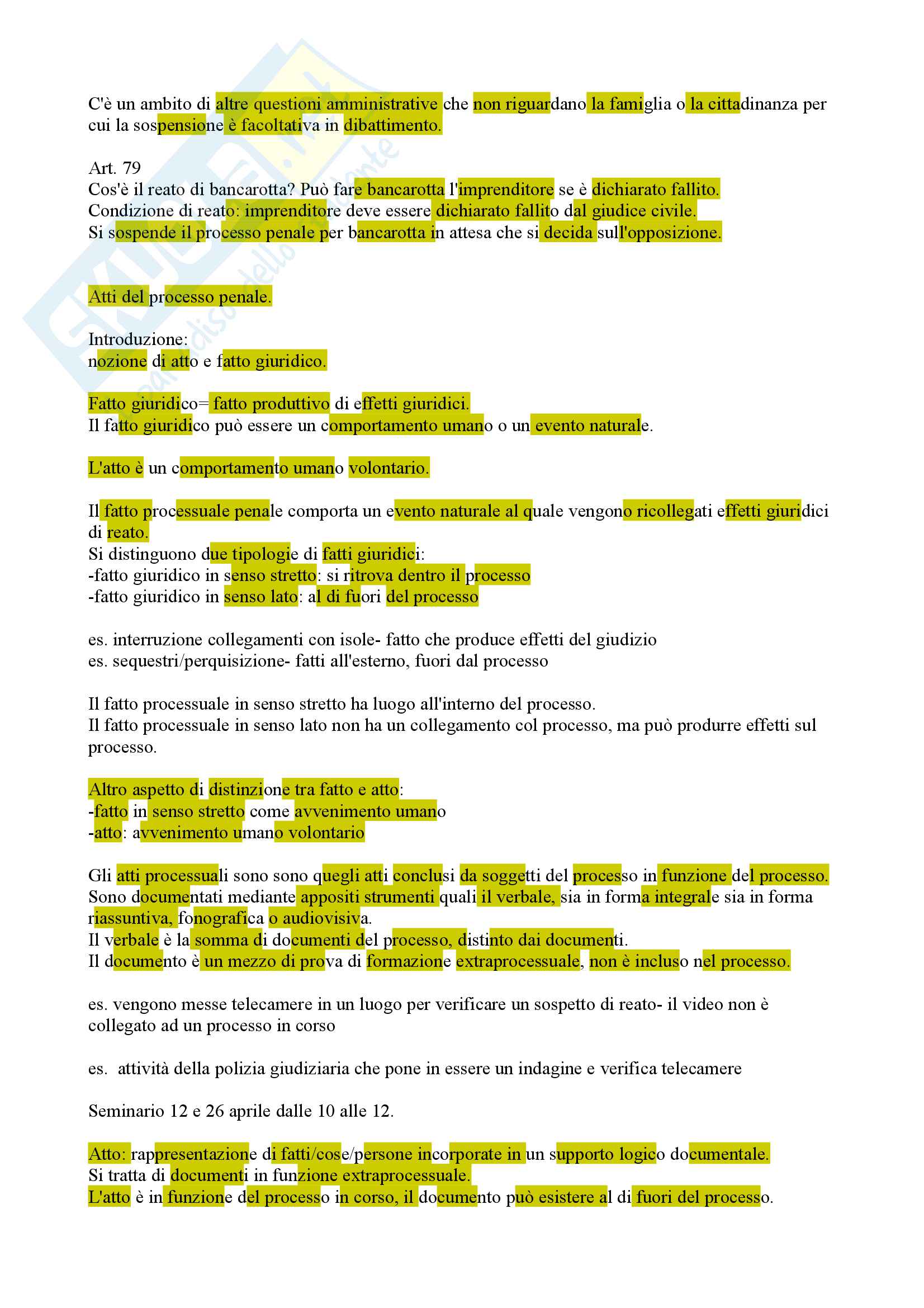 C'è un ambito di altre questioni amministrative che non riguardano la famiglia o la cittadinanza per cui la sospensione è facoltativa in dibattimento.

Art. 79
Cos'è il reato di bancarotta? Può fare bancarotta l'imprenditore se è dichiarato fallito.
Condizione di reato: imprenditore deve essere dichiarato fallito dal giudice civile.
Si sospende il processo penale per bancarotta in attesa che si decida sull'opposizione.

Atti del processo penale.

Introduzione:
nozione di atto e fatto giuridico.

Fatto giuridico= fatto produttivo di effetti giuridici.
Il fatto giuridico può essere un comportamento umano o un evento naturale.

L'atto è un comportamento umano volontario.

Il fatto processuale penale comporta un evento naturale al quale vengono ricollegati effetti giuridici di reato.
Si distinguono due tipologie di fatti giuridici:
-fatto giuridico in senso stretto: si ritrova dentro il processo
-fatto giuridico in senso lato: al di fuori del processo

es. interruzione collegamenti con isole- fatto che produce effetti del giudizio
es. sequestri/perquisizione- fatti all'esterno, fuori dal processo

Il fatto processuale in senso stretto ha luogo all'interno del processo.
Il fatto processuale in senso lato non ha un collegamento col processo, ma può produrre effetti sul processo.

Altro aspetto di distinzione tra fatto e atto:
-fatto in senso stretto come avvenimento umano
-atto: avvenimento umano volontario

Gli atti processuali sono sono quegli atti conclusi da soggetti del processo in funzione del processo.
Sono documentati mediante appositi strumenti quali il verbale, sia in forma integrale sia in forma riassuntiva, fonografica o audiovisiva.
Il verbale è la somma di documenti del processo, distinto dai documenti.
Il documento è un mezzo di prova di formazione extraprocessuale, non è incluso nel processo.

es. vengono messe telecamere in un luogo per verificare un sospetto di reato- il video non è collegato ad un processo in corso

es. attività della polizia giudiziaria che pone in essere un indagine e verifica telecamere

Seminario 12 e 26 aprile dalle 10 alle 12.

Atto: rappresentazione di fatti/cose/persone incorporate in un supporto logico documentale.
Si tratta di documenti in funzione extraprocessuale.
L'atto è in funzione del processo in corso, il documento può esistere al di fuori del processo.